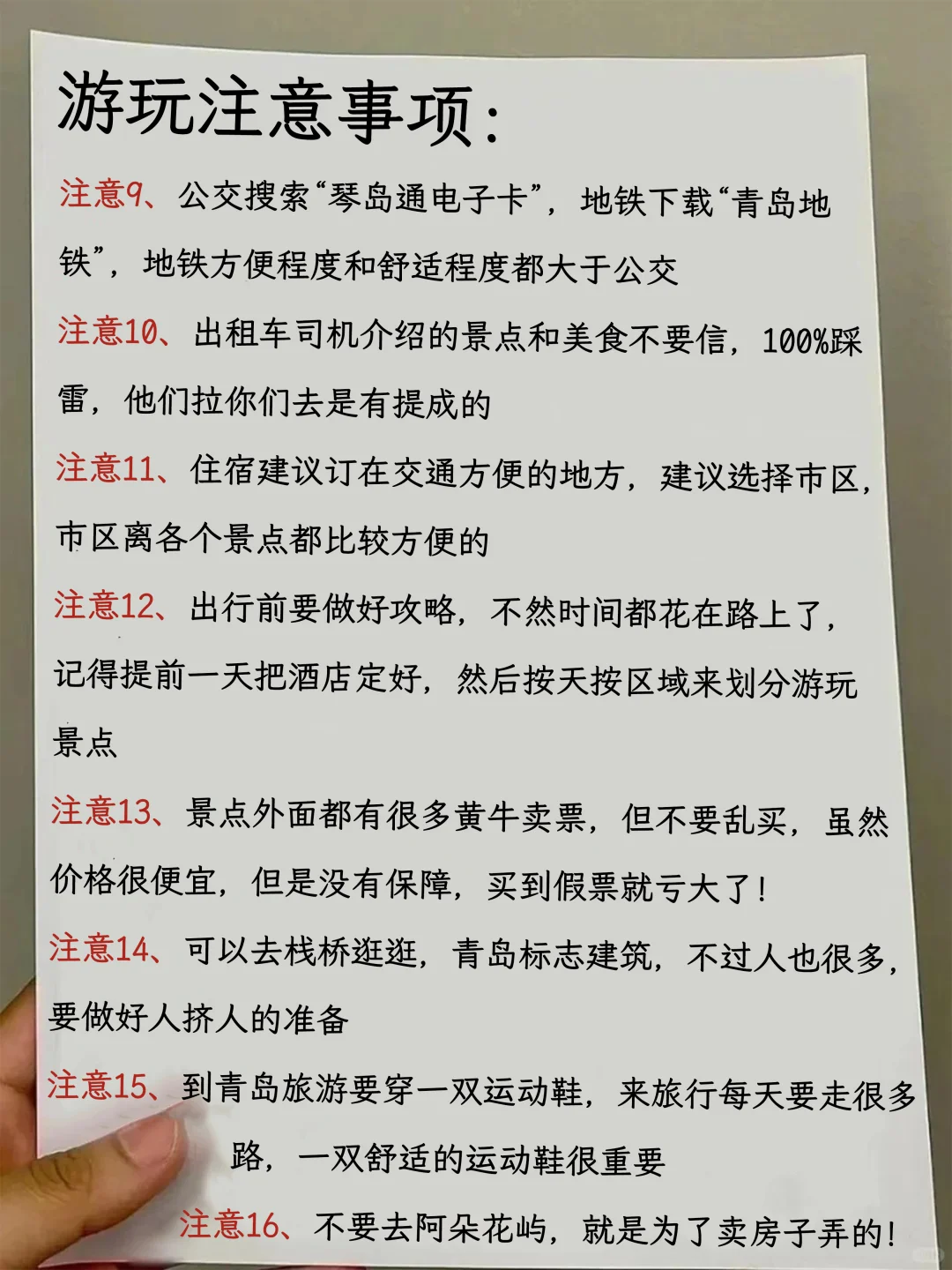 游玩注意事项:

注意9、公交搜索“琴岛通电子卡”，地铁下载“青岛地铁”，地铁方便程度和舒适程度都大于公交

注意10、出租车司机介绍的景点和美食不要信，100%踩雷，他们拉你们去是有提成的

注意11、住宿建议订在交通方便的地方，建议选择市区，市区离各个景点都比较方便的

注意12、出行前要做好攻略，不然时间都花在路上了，记得提前一天把酒店定好，然后按天按区域来划分游玩景点

注意13、景点外面都有很多黄牛卖票，但不要乱买，虽然价格很便宜，但是没有保障，买到假票就亏大了!

注意14、可以去栈桥逛逛，青岛标志建筑，不过人也很多，要做好人挤人的准备

注意15、到青岛旅游要穿一双运动鞋，来旅行每天要走很多路，一双舒适的运动鞋很重要

注意16、不要去阿朵花屿，就是为了卖房子弄的!